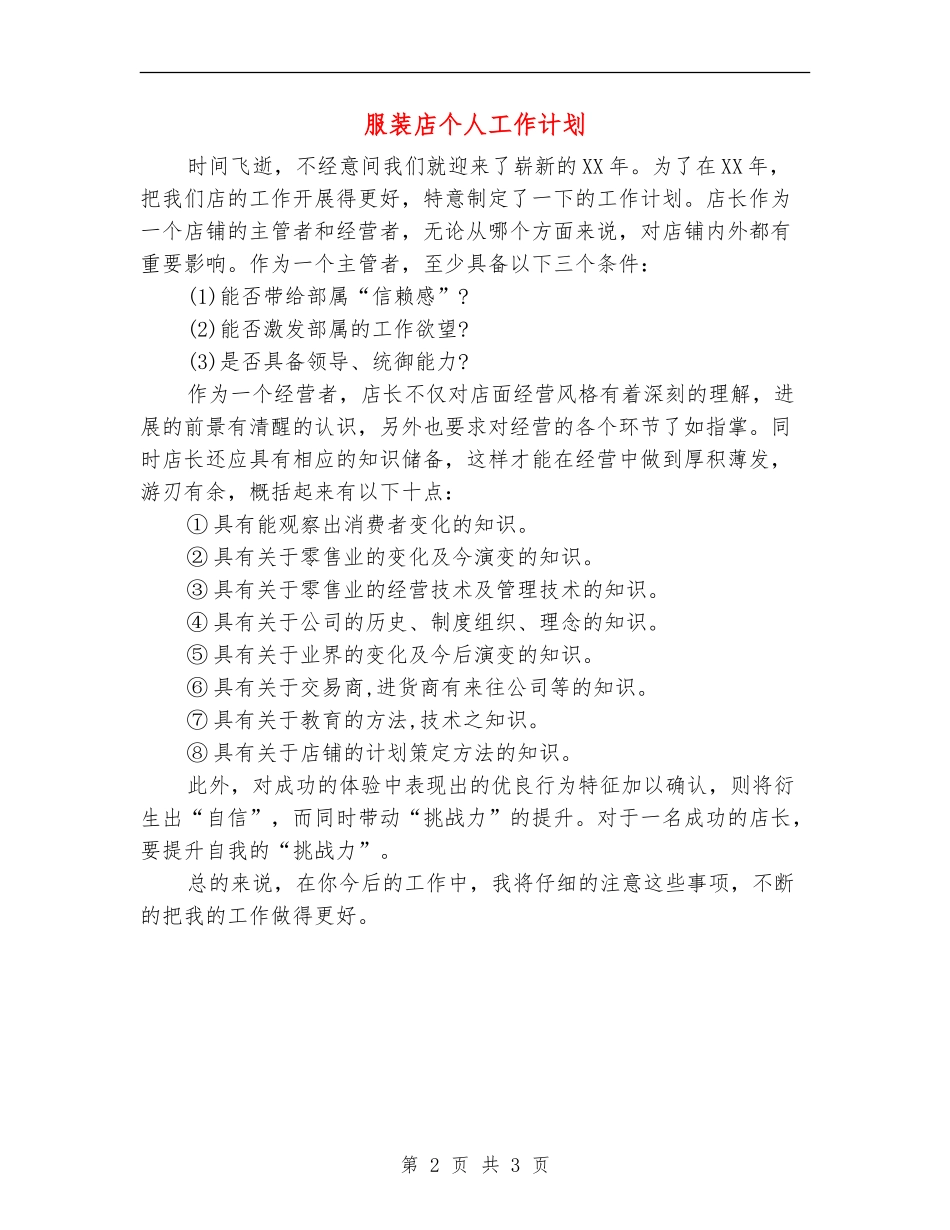 服装店个人工作计划

时间飞逝，不经意间我们就迎来了崭新的XX年。为了在XX年，把我们店的工作开展得更好，特意制定了一下的工作计划。店长作为一个店铺的主管者和经营者，无论从哪个方面来说，对店铺内外都有重要影响。作为一个主管者，至少具备以下三个条件：

(1)能否带给部属“信赖感”？

(2)能否激发部属的工作欲望?

(3)是否具备领导、统御能力?

作为一个经营者，店长不仅对店面经营风格有着深刻的理解，进展的前景有清醒的认识，另外也要求对经营的各个环节了如指掌。同时店长还应具有相应的知识储备，这样才能在经营中做到厚积薄发，游刃有余，概括起来有以下十点：

①具有能观察出消费者变化的知识。

②具有关于零售业的变化及今演变的知识。

③具有关于零售业的经营技术及管理技术的知识。

④具有关于公司的历史、制度组织、理念的知识。

⑤具有关于业界的变化及今后演变的知识。

⑥具有关于交易商,进货商有来往公司等的知识。

⑦具有关于教育的方法,技术之知识。

⑧具有关于店铺的计划策定方法的知识。

此外，对成功的体验中表现出的优良行为特征加以确认，则将衍生出“自信”，而同时带动“挑战力”的提升。对于一名成功的店长，要提升自我的“挑战力”。

总的来说，在你今后的工作中，我将仔细的注意这些事项，不断的把我的工作做得更好。

第 2 页 共 3 页